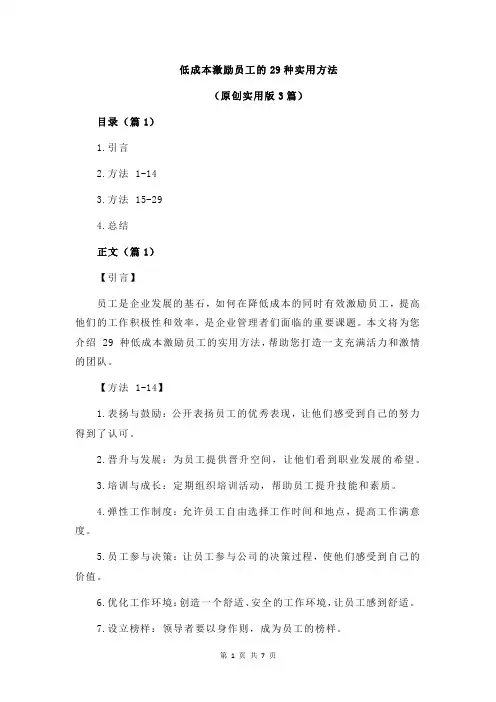 低成本激励员工的 29 种实用方法

（原创实用版 3 篇）

目录（篇 1）

1.引言

2.方法 1-14

3.方法 15-29

4.总结

正文（篇 1）

【引言】

员工是企业发展的基石，如何在降低成本的同时有效激励员工，提高他们的工作积极性和效率，是企业管理者们面临的重要课题。本文将为您介绍 29 种低成本激励员工的实用方法，帮助您打造一支充满活力和激情的团队。

【方法 1-14】

1.表扬与鼓励：公开表扬员工的优秀表现，让他们感受到自己的努力得到了认可。

2.晋升与发展：为员工提供晋升空间，让他们看到职业发展的希望。

3.培训与成长：定期组织培训活动，帮助员工提升技能和素质。

4.弹性工作制度：允许员工自由选择工作时间和地点，提高工作满意度。

5.员工参与决策：让员工参与公司的决策过程，使他们感受到自己的价值。

6.优化工作环境：创造一个舒适、安全的工作环境，让员工感到舒适。

7.设立榜样：领导者要以身作则，成为员工的榜样。

第 1 页 共 7 页